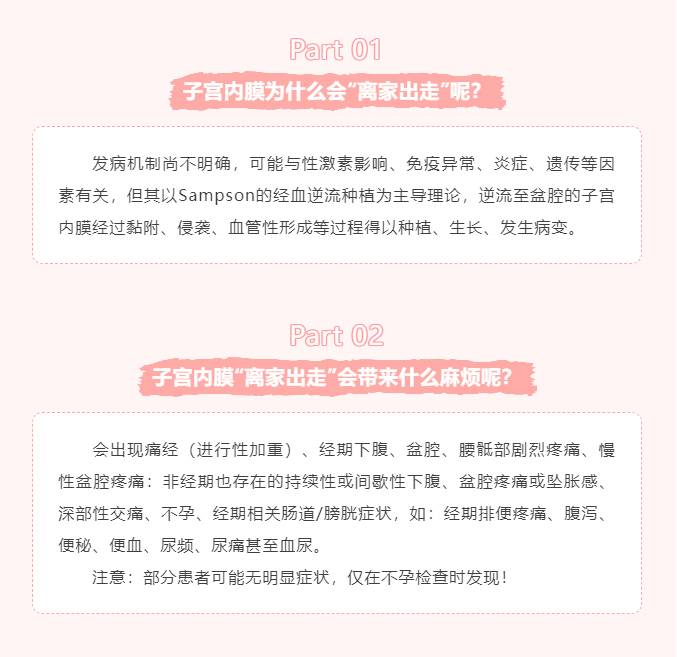 Part 01

子宫内膜为什么会“离家出走”呢?

发病机制尚不明确，可能与性激素影响、免疫异常、炎症、遗传等因素有关，但其以Sampson的经血逆流种植为主导理论，逆流至盆腔的子宫内膜经过黏附、侵袭、血管性形成等过程得以种植、生长、发生病变。

Part 02

子宫内膜“离家出走”会带来什么麻烦呢?

会出现痛经（进行性加重）、经期下腹、盆腔、腰骶部剧烈疼痛、慢性盆腔疼痛：非经期也存在的持续性或间歇性下腹、盆腔疼痛或坠胀感、深部性交痛、不孕、经期相关肠道/膀胱症状，如：经期排便疼痛、腹泻、便秘、便血、尿频、尿痛甚至血尿。

注意：部分患者可能无明显症状，仅在不孕检查时发现！